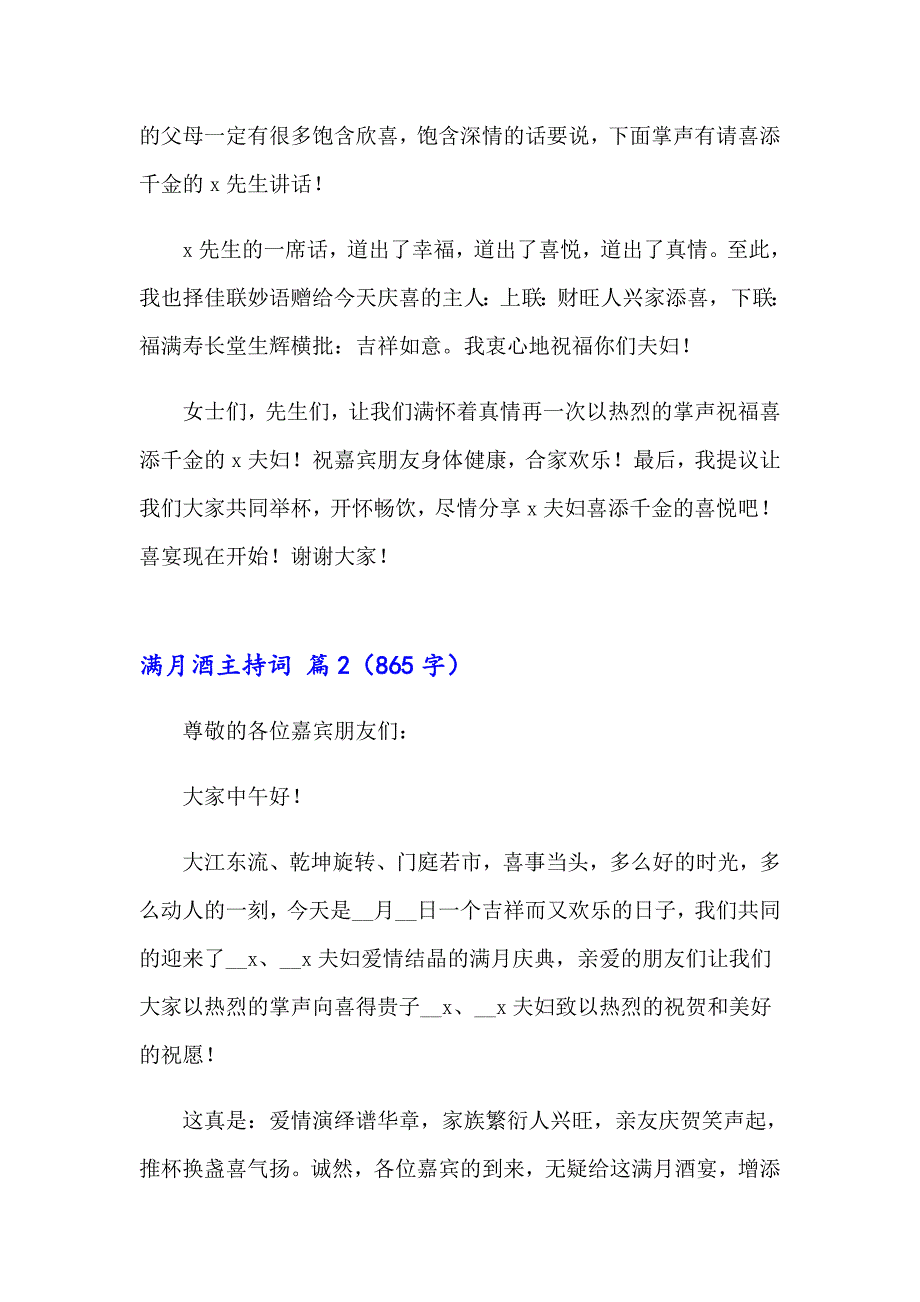 的父母一定有很多饱含欣喜，饱含深情的话要说，下面掌声有请喜添千金的 x 先生讲话！

x 先生的一席话，道出了幸福，道出了喜悦，道出了真情。至此，我也择佳联妙语赠给今天庆喜的主人：上联：财旺人兴家添喜，下联：福满寿长堂生辉横批：吉祥如意。我衷心地祝福你们夫妇！

女士们，先生们，让我们满怀着真情再一次以热烈的掌声祝福喜添千金的 x 夫妇！祝嘉宾朋友身体健康，合家欢乐！最后，我提议让我们大家共同举杯，开怀畅饮，尽情分享 x 夫妇喜添千金的喜悦吧！喜宴现在开始！谢谢大家！

满月酒主持词 篇 2（865 字）

尊敬的各位嘉宾朋友们：

大家中午好！

大江东流、乾坤旋转、门庭若市，喜事当头，多么好的时光，多么动人的一刻，今天是__月__日一个吉祥而又欢乐的日子，我们共同的迎来了__x、__x 夫妇爱情结晶的满月庆典，亲爱的朋友们让我们大家以热烈的掌声向喜得贵子__x、__x 夫妇致以热烈的祝贺和美好的祝愿！

这真是：爱情演绎谱华章，家族繁衍人兴旺，亲友庆贺笑声起，推杯换盏喜气扬。诚然，各位嘉宾的到来，无疑给这满月酒宴，增添